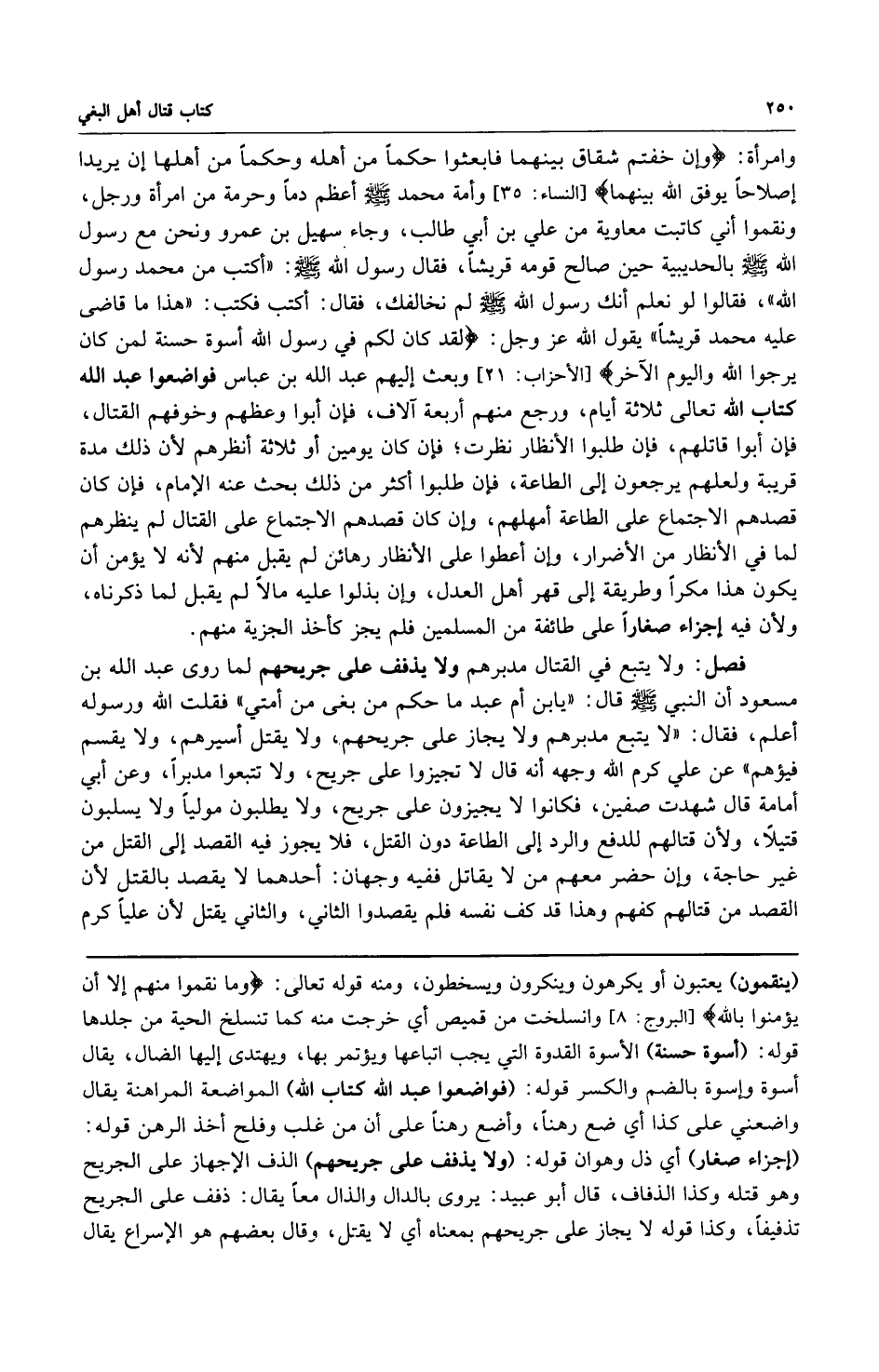 ٢٥٠ كتاب قتال أهل البغي

وامرأة: ﴿وإن خفتم شقاق بينهما فابعثوا حكماً من أهله وحكماً من أهلها إن يريدا إصلاحاً يوفق الله بينهما﴾ [النساء: ٣٥] وأمة محمد ﷺ أعظم دماً وحرمة من امرأة ورجل، ونقموا أني كاتبت معاوية من علي بن أبي طالب، وجاء سهيل بن عمرو ونحن مع رسول الله ﷺ بالحديبية حين صالح قومه قريشاً، فقال رسول الله ﷺ: «أكتب من محمد رسول الله»، فقالوا لو نعلم أنك رسول الله ﷺ لم نخالفك، فقال: أكتب فكتب: «هذا ما قاضى عليه محمد قريشاً» يقول الله عز وجل: ﴿لقد كان لكم في رسول الله أسوة حسنة لمن كان يرجوا الله واليوم الآخر﴾ [الأحزاب: ٢١] وبعث إليهم عبد الله بن عباس فواضعوا عبد الله كتاب الله تعالى ثلاثة أيام، ورجع منهم أربعة آلاف، فإن أبوا وعظهم وخوفهم القتال، فإن أبوا قاتلهم، فإن طلبوا الأنظار نظرت؛ فإن كان يومين أو ثلاثة أنظرهم لأن ذلك مدة قريبة ولعلهم يرجعون إلى الطاعة، فإن طلبوا أكثر من ذلك بحث عنه الإمام، فإن كان قصدهم الاجتماع على الطاعة أمهلهم، وإن كان قصدهم الاجتماع على القتال لم ينظرهم لما في الأنظار من الأضرار، وإن أعطوا على الأنظار رهائن لم يقبل منهم لأنه لا يؤمن أن يكون هذا مكراً وطريقة إلى قهر أهل العدل، وإن بذلوا عليه مالاً لم يقبل لما ذكرناه، ولأن فيه إجزاء صغاراً على طائفة من المسلمين فلم يجز كأخذ الجزية منهم.

فصل: ولا يتبع في القتال مدبرهم ولا يذفف على جريحهم لما روى عبد الله بن مسعود أن النبي ﷺ قال: «يابن أم عبد ما حكم من بغى من أمتي» فقلت الله ورسوله أعلم، فقال: «لا يتبع مدبرهم ولا يجاز على جريحهم، ولا يقتل أسيرهم، ولا يقسم فيؤهم» عن علي كرم الله وجهه أنه قال لا تجيزوا على جريح، ولا تتبعوا مدبراً، وعن أبي أمامة قال شهدت صفين، فكانوا لا يجيزون على جريح، ولا يطلبون مولياً ولا يسلبون قتيلاً، ولأن قتالهم للدفع والرد إلى الطاعة دون القتل، فلا يجوز فيه القصد إلى القتل من غير حاجة، وإن حضر معهم من لا يقاتل ففيه وجهان: أحدهما لا يقصد بالقتل لأن القصد من قتالهم كفهم وهذا قد كف نفسه فلم يقصدوا الثاني، والثاني يقتل لأن علياً كرم

(ينقمون) يعتبون أو يكرهون وينكرون ويسخطون، ومنه قوله تعالى: ﴿وما نقموا منهم إلا أن يؤمنوا بالله﴾ [البروج: ٨] وانسلخت من قميص أي خرجت منه كما تنسلخ الحية من جلدها قوله: (أسوة حسنة) الأسوة القدوة التي يجب اتباعها ويؤتمر بها، ويهتدى إليها الضال، يقال أسوة وإسوة بالضم والكسر قوله: (فواضعوا عبد الله كتاب الله) المواضعة المراهنة يقال واضعني على كذا أي ضع رهناً، وأضع رهناً على أن من غلب وفلح أخذ الرهن قوله: (إجزاء صغار) أي ذل وهوان قوله: (ولا يذفف على جريحهم) الذف الإجهاز على الجريح وهو قتله وكذا الذفاف، قال أبو عبيد: يروى بالدال والذال معاً يقال: ذفف على الجريح تذفيفاً، وكذا قوله لا يجاز على جريحهم بمعناه أي لا يقتل، وقال بعضهم هو الإسراع يقال